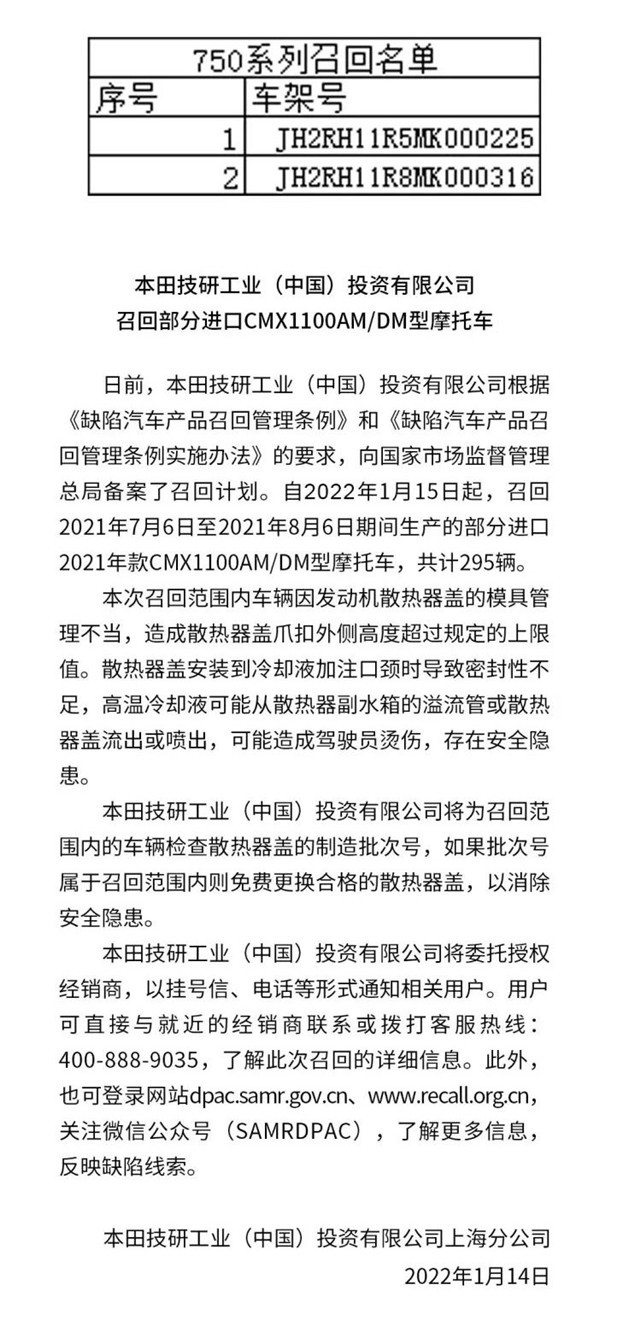 | 750系列召回名单 | |
|---|---|
| 序号 | 车架号 |
| 1 | JH2RH11R5MK000225 |
| 2 | JH2RH11R8MK000316 |

本田技研工业（中国）投资有限公司
召回部分进口CMX1100AM/DM型摩托车

日前，本田技研工业（中国）投资有限公司根据《缺陷汽车产品召回管理条例》和《缺陷汽车产品召回管理条例实施办法》的要求，向国家市场监督管理总局备案了召回计划。自2022年1月15日起，召回2021年7月6日至2021年8月6日期间生产的部分进口2021年款CMX1100AM/DM型摩托车，共计295辆。

本次召回范围内车辆因发动机散热器盖的模具管理不当，造成散热器盖爪扣外侧高度超过规定的上限值。散热器盖安装到冷却液加注口颈时导致密封性不足，高温冷却液可能从散热器副水箱的溢流管或散热器盖流出或喷出，可能造成驾驶员烫伤，存在安全隐患。

本田技研工业（中国）投资有限公司将为召回范围内的车辆检查散热器盖的制造批次号，如果批次号属于召回范围内则免费更换合格的散热器盖，以消除安全隐患。

本田技研工业（中国）投资有限公司将委托授权经销商，以挂号信、电话等形式通知相关用户。用户可直接与就近的经销商联系或拨打客服热线：400-888-9035，了解此次召回的详细信息。此外，也可登录网站dpac.samr.gov.cn、www.recall.org.cn，关注微信公众号（SAMRDPAC），了解更多信息，反映缺陷线索。

本田技研工业（中国）投资有限公司上海分公司
2022年1月14日